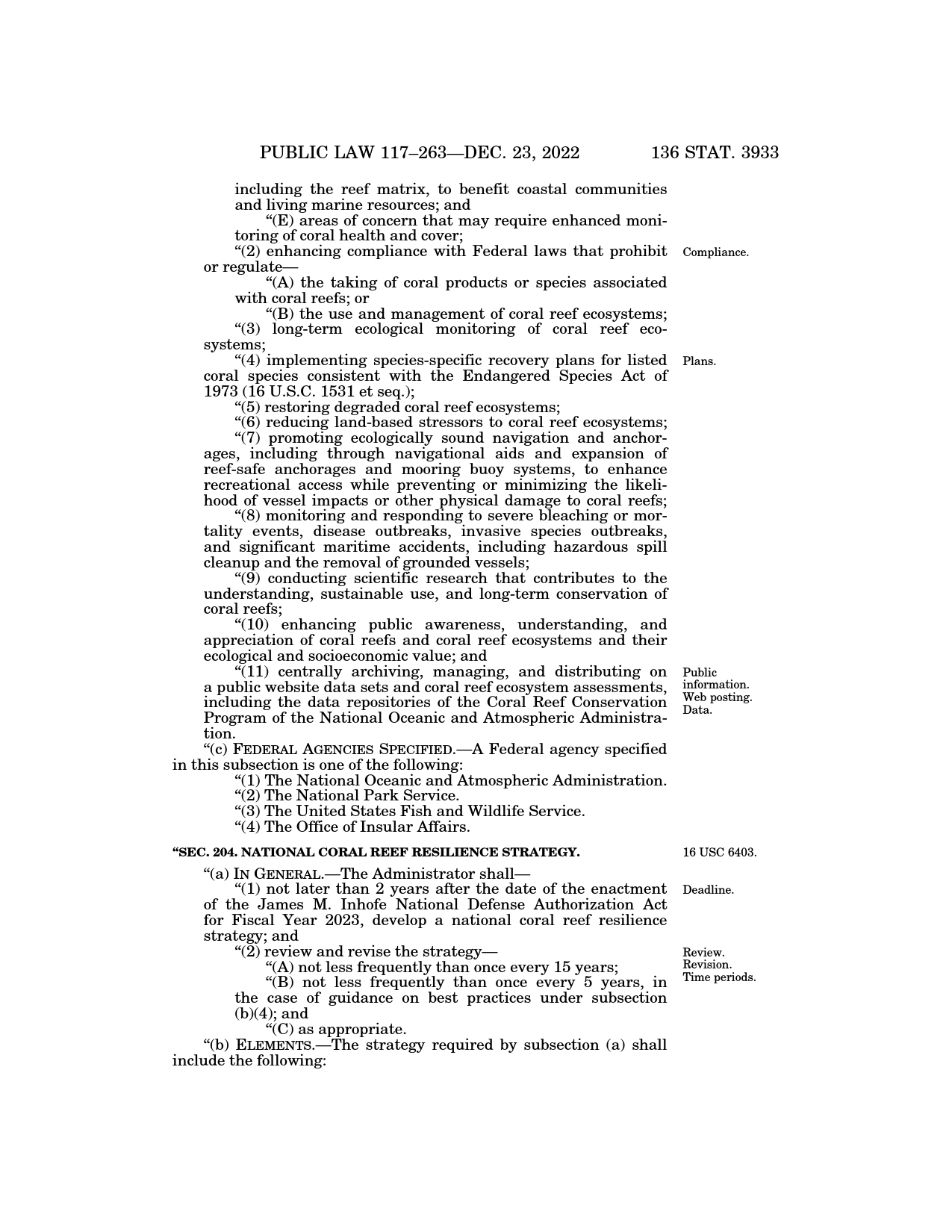 PUBLIC LAW 117–263—DEC. 23, 2022 136 STAT. 3933

including the reef matrix, to benefit coastal communities and living marine resources; and

“(E) areas of concern that may require enhanced monitoring of coral health and cover;

“(2) enhancing compliance with Federal laws that prohibit or regulate—

Compliance.

“(A) the taking of coral products or species associated with coral reefs; or

“(B) the use and management of coral reef ecosystems;

“(3) long-term ecological monitoring of coral reef ecosystems;

“(4) implementing species-specific recovery plans for listed coral species consistent with the Endangered Species Act of 1973 (16 U.S.C. 1531 et seq.);

Plans.

“(5) restoring degraded coral reef ecosystems;

“(6) reducing land-based stressors to coral reef ecosystems;

“(7) promoting ecologically sound navigation and anchorages, including through navigational aids and expansion of reef-safe anchorages and mooring buoy systems, to enhance recreational access while preventing or minimizing the likelihood of vessel impacts or other physical damage to coral reefs;

“(8) monitoring and responding to severe bleaching or mortality events, disease outbreaks, invasive species outbreaks, and significant maritime accidents, including hazardous spill cleanup and the removal of grounded vessels;

“(9) conducting scientific research that contributes to the understanding, sustainable use, and long-term conservation of coral reefs;

“(10) enhancing public awareness, understanding, and appreciation of coral reefs and coral reef ecosystems and their ecological and socioeconomic value; and

“(11) centrally archiving, managing, and distributing on a public website data sets and coral reef ecosystem assessments, including the data repositories of the Coral Reef Conservation Program of the National Oceanic and Atmospheric Administration.

Public information. Web posting. Data.

“(c) FEDERAL AGENCIES SPECIFIED.—A Federal agency specified in this subsection is one of the following:

“(1) The National Oceanic and Atmospheric Administration.

“(2) The National Park Service.

“(3) The United States Fish and Wildlife Service.

“(4) The Office of Insular Affairs.

“SEC. 204. NATIONAL CORAL REEF RESILIENCE STRATEGY.

16 USC 6403.

“(a) IN GENERAL.—The Administrator shall—

“(1) not later than 2 years after the date of the enactment of the James M. Inhofe National Defense Authorization Act for Fiscal Year 2023, develop a national coral reef resilience strategy; and

Deadline.

“(2) review and revise the strategy—

Review. Revision. Time periods.

“(A) not less frequently than once every 15 years;

“(B) not less frequently than once every 5 years, in the case of guidance on best practices under subsection (b)(4); and

“(C) as appropriate.

“(b) ELEMENTS.—The strategy required by subsection (a) shall include the following: